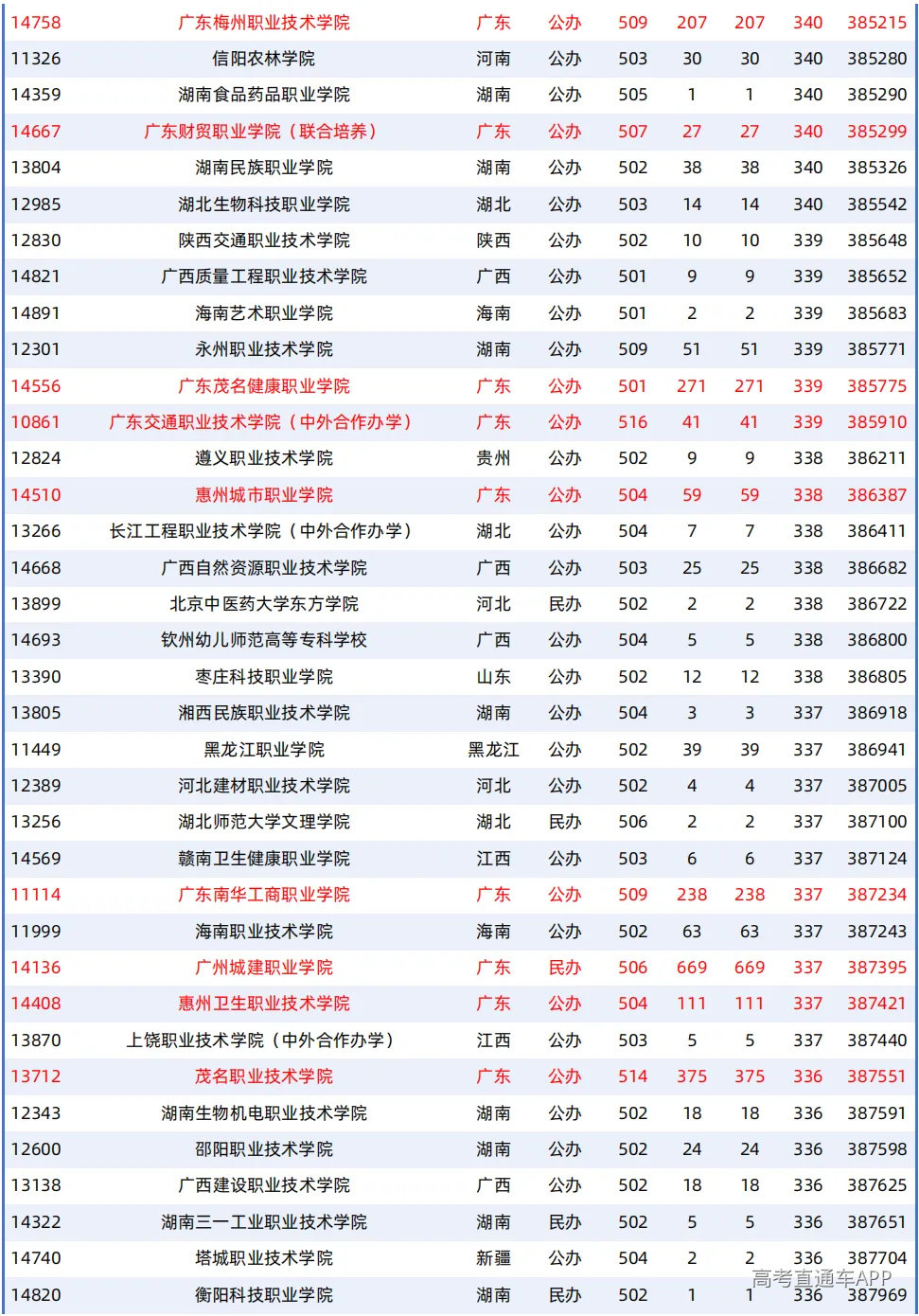 | 14758 | 广东梅州职业技术学院 | 广东 | 公办 | 509 | 207 | 207 | 340 | 385215 |
|---|---|---|---|---|---|---|---|---|
| 11326 | 信阳农林学院 | 河南 | 公办 | 503 | 30 | 30 | 340 | 385280 |
| 14359 | 湖南食品药品职业学院 | 湖南 | 公办 | 505 | 1 | 1 | 340 | 385290 |
| 14667 | 广东财贸职业学院（联合培养） | 广东 | 公办 | 507 | 27 | 27 | 340 | 385299 |
| 13804 | 湖南民族职业学院 | 湖南 | 公办 | 502 | 38 | 38 | 340 | 385326 |
| 12985 | 湖北生物科技职业学院 | 湖北 | 公办 | 503 | 14 | 14 | 340 | 385542 |
| 12830 | 陕西交通职业技术学院 | 陕西 | 公办 | 502 | 10 | 10 | 339 | 385648 |
| 14821 | 广西质量工程职业技术学院 | 广西 | 公办 | 501 | 9 | 9 | 339 | 385652 |
| 14891 | 海南艺术职业学院 | 海南 | 公办 | 501 | 2 | 2 | 339 | 385683 |
| 12301 | 永州职业技术学院 | 湖南 | 公办 | 509 | 51 | 51 | 339 | 385771 |
| 14556 | 广东茂名健康职业学院 | 广东 | 公办 | 501 | 271 | 271 | 339 | 385775 |
| 10861 | 广东交通职业技术学院（中外合作办学） | 广东 | 公办 | 516 | 41 | 41 | 339 | 385910 |
| 12824 | 遵义职业技术学院 | 贵州 | 公办 | 502 | 9 | 9 | 338 | 386211 |
| 14510 | 惠州城市职业学院 | 广东 | 公办 | 504 | 59 | 59 | 338 | 386387 |
| 13266 | 长江工程职业技术学院（中外合作办学） | 湖北 | 公办 | 504 | 7 | 7 | 338 | 386411 |
| 14668 | 广西自然资源职业技术学院 | 广西 | 公办 | 503 | 25 | 25 | 338 | 386682 |
| 13899 | 北京中医药大学东方学院 | 河北 | 民办 | 502 | 2 | 2 | 338 | 386722 |
| 14693 | 钦州幼儿师范高等专科学校 | 广西 | 公办 | 504 | 5 | 5 | 338 | 386800 |
| 13390 | 枣庄科技职业学院 | 山东 | 公办 | 502 | 12 | 12 | 338 | 386805 |
| 13805 | 湘西民族职业技术学院 | 湖南 | 公办 | 504 | 3 | 3 | 337 | 386918 |
| 11449 | 黑龙江职业学院 | 黑龙江 | 公办 | 502 | 39 | 39 | 337 | 386941 |
| 12389 | 河北建材职业技术学院 | 河北 | 公办 | 502 | 4 | 4 | 337 | 387005 |
| 13256 | 湖北师范大学文理学院 | 湖北 | 民办 | 506 | 2 | 2 | 337 | 387100 |
| 14569 | 赣南卫生健康职业学院 | 江西 | 公办 | 503 | 6 | 6 | 337 | 387124 |
| 11114 | 广东南华工商职业学院 | 广东 | 公办 | 509 | 238 | 238 | 337 | 387234 |
| 11999 | 海南职业技术学院 | 海南 | 公办 | 502 | 63 | 63 | 337 | 387243 |
| 14136 | 广州城建职业学院 | 广东 | 民办 | 506 | 669 | 669 | 337 | 387395 |
| 14408 | 惠州卫生职业技术学院 | 广东 | 公办 | 504 | 111 | 111 | 337 | 387421 |
| 13870 | 上饶职业技术学院（中外合作办学） | 江西 | 公办 | 503 | 5 | 5 | 337 | 387440 |
| 13712 | 茂名职业技术学院 | 广东 | 公办 | 514 | 375 | 375 | 336 | 387551 |
| 12343 | 湖南生物机电职业技术学院 | 湖南 | 公办 | 502 | 18 | 18 | 336 | 387591 |
| 12600 | 邵阳职业技术学院 | 湖南 | 公办 | 502 | 24 | 24 | 336 | 387598 |
| 13138 | 广西建设职业技术学院 | 广西 | 公办 | 502 | 18 | 18 | 336 | 387625 |
| 14322 | 湖南三一工业职业技术学院 | 湖南 | 民办 | 502 | 5 | 5 | 336 | 387651 |
| 14740 | 塔城职业技术学院 | 新疆 | 公办 | 504 | 2 | 2 | 336 | 387704 |
| 14820 | 衡阳科技职业学院 | 湖南 | 民办 | 502 | 1 | 1 | 336 | 387969 |

高考直通车APP